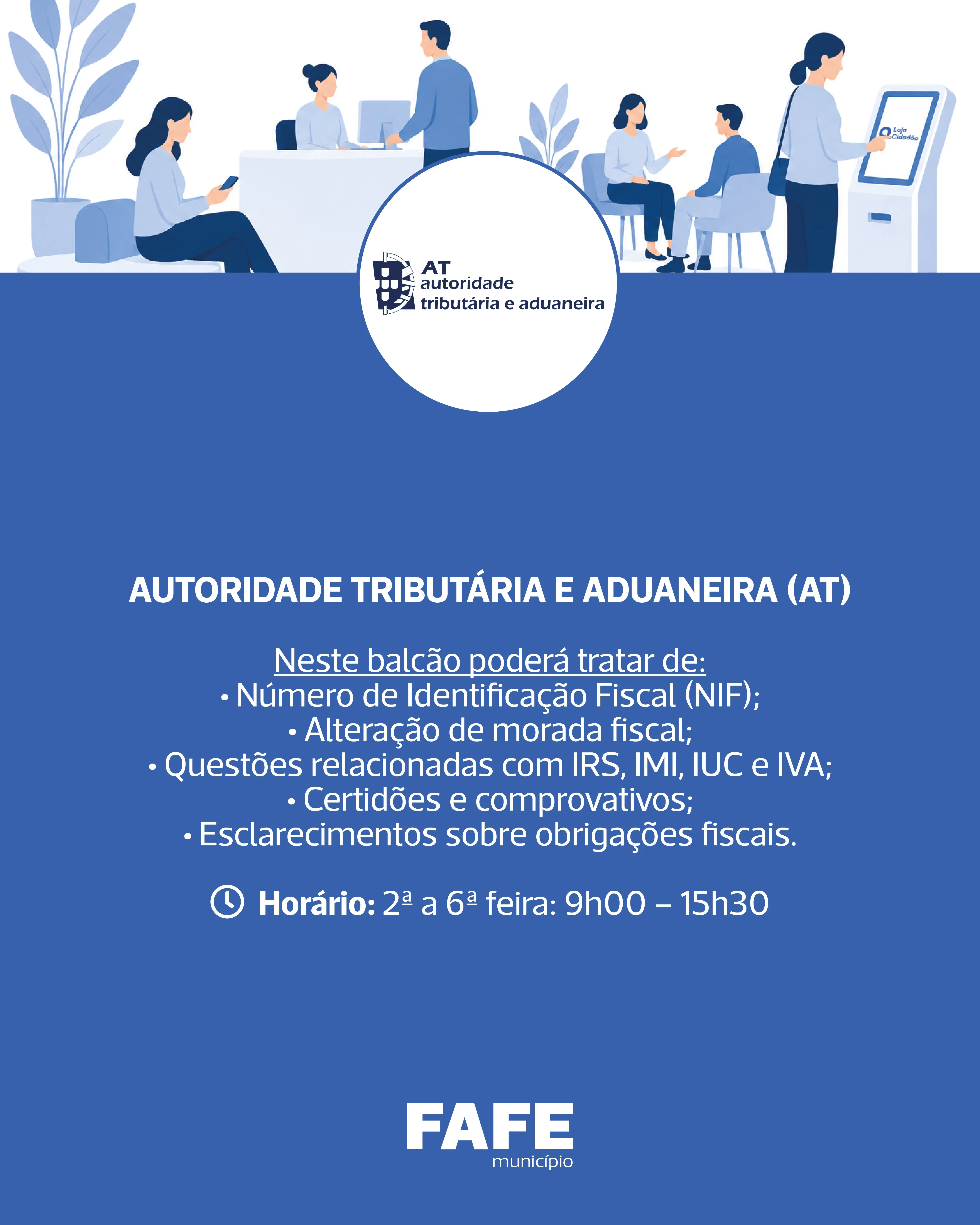 Loja Cidadão

AT
autoridade
tributária e aduaneira

AUTORIDADE TRIBUTÁRIA E ADUANEIRA (AT)

Neste balcão poderá tratar de:
• Número de Identificação Fiscal (NIF);
• Alteração de morada fiscal;
• Questões relacionadas com IRS, IMI, IUC e IVA;
• Certidões e comprovativos;
• Esclarecimentos sobre obrigações fiscais.

Horário: 2ª a 6ª feira: 9h00 – 15h30

FAFE
município